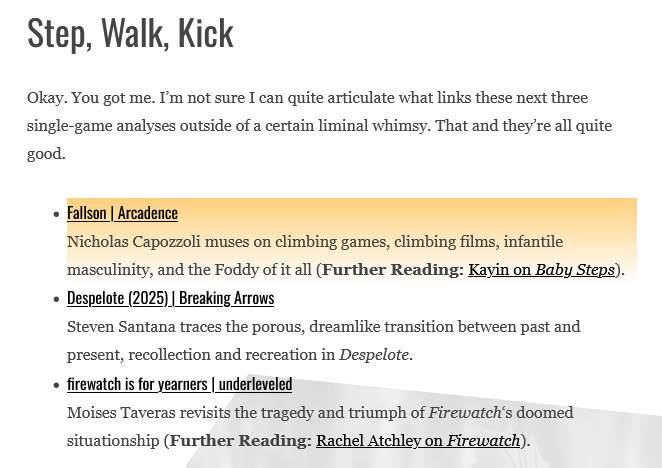 Step, Walk, Kick

Okay. You got me. I'm not sure I can quite articulate what links these next three single-game analyses outside of a certain liminal whimsy. That and they're all quite good.

• Fallson | Arcadence
Nicholas Capozzoli muses on climbing games, climbing films, infantile masculinity, and the Foddy of it all (Further Reading: Kayin on Baby Steps).
• Despelote (2025) | Breaking Arrows
Steven Santana traces the porous, dreamlike transition between past and present, recollection and recreation in Despelote.
• firewatch is for yearners | underleveled
Moises Taveras revisits the tragedy and triumph of Firewatch's doomed situationship (Further Reading: Rachel Atchley on Firewatch).